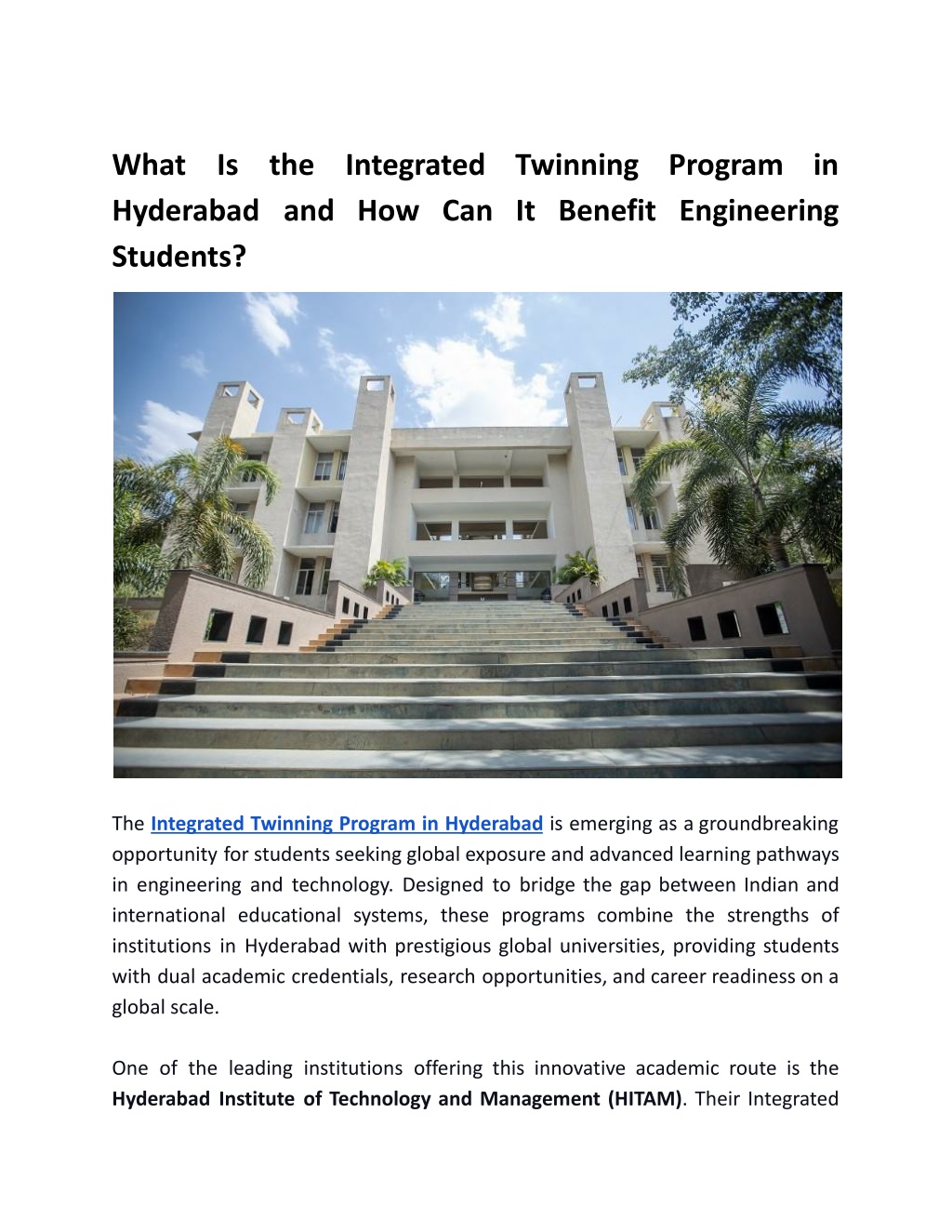 What Is the Integrated Twinning Program in Hyderabad and How Can It Benefit Engineering Students?

The Integrated Twinning Program in Hyderabad is emerging as a groundbreaking opportunity for students seeking global exposure and advanced learning pathways in engineering and technology. Designed to bridge the gap between Indian and international educational systems, these programs combine the strengths of institutions in Hyderabad with prestigious global universities, providing students with dual academic credentials, research opportunities, and career readiness on a global scale.

One of the leading institutions offering this innovative academic route is the Hyderabad Institute of Technology and Management (HITAM). Their Integrated